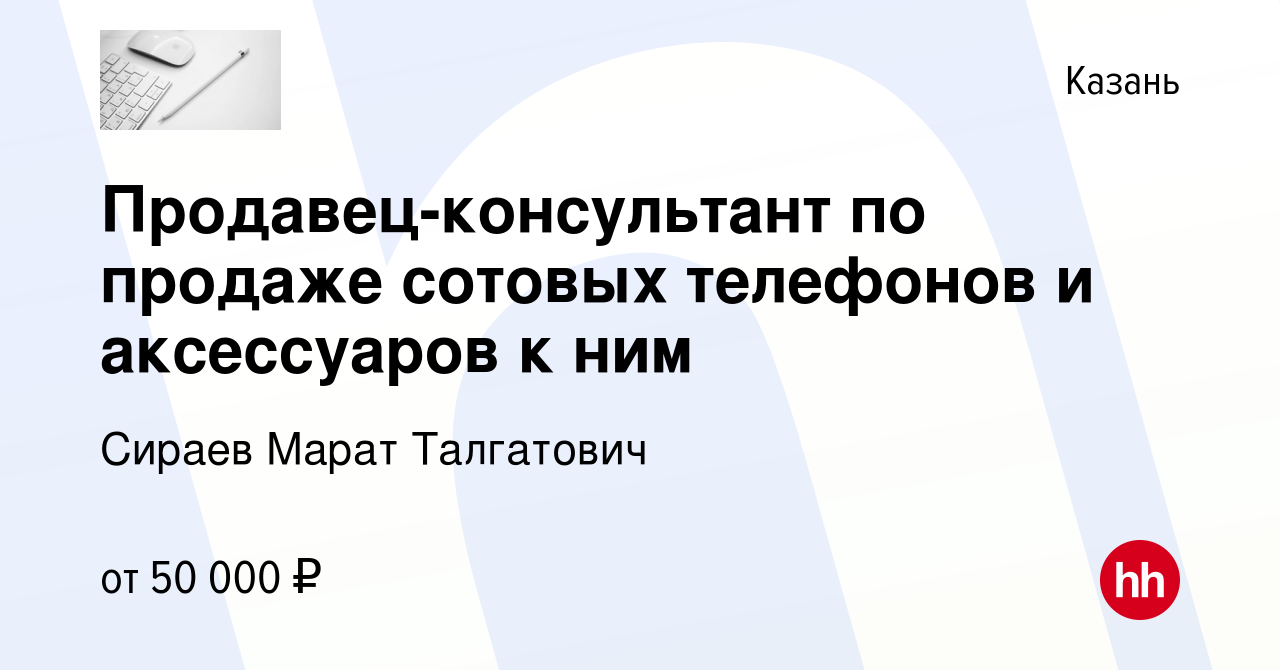 Казань

Продавец-консультант по продаже сотовых телефонов и аксессуаров к ним

Сираев Марат Талгатович

от 50 000 ₽

hh